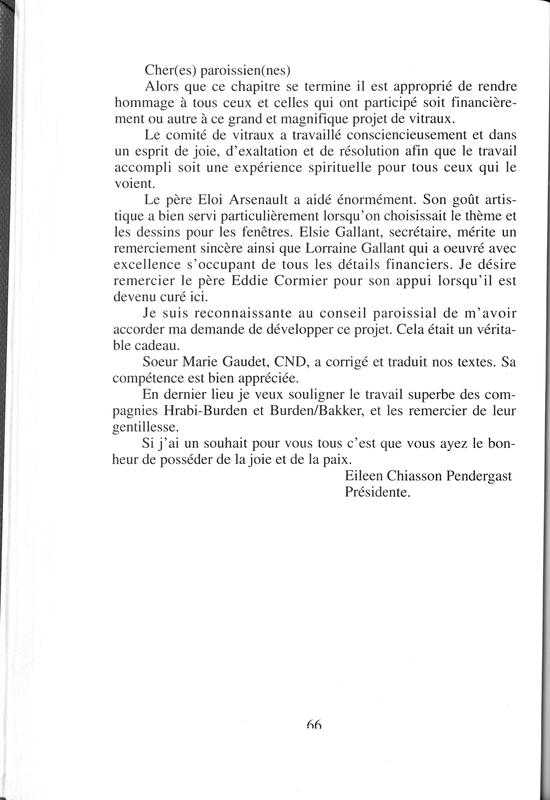 Cher(es) paroissien(nes)

Alors que ce chapitre se termine il est approprié de rendre hommage à tous ceux et celles qui ont participé soit financièrement ou autre à ce grand et magnifique projet de vitraux.

Le comité de vitraux a travaillé consciencieusement et dans un esprit de joie, d'exaltation et de résolution afin que le travail accompli soit une expérience spirituelle pour tous ceux qui le voient.

Le père Eloi Arsenault a aidé énormément. Son goût artistique a bien servi particulièrement lorsqu'on choisissait le thème et les dessins pour les fenêtres. Elsie Gallant, secrétaire, mérite un remerciement sincère ainsi que Lorraine Gallant qui a oeuvré avec excellence s'occupant de tous les détails financiers. Je désire remercier le père Eddie Cormier pour son appui lorsqu'il est devenu curé ici.

Je suis reconnaissante au conseil paroissial de m'avoir accorder ma demande de développer ce projet. Cela était un véritable cadeau.

Soeur Marie Gaudet, CND, a corrigé et traduit nos textes. Sa compétence est bien appréciée.

En dernier lieu je veux souligner le travail superbe des compagnies Hrabi-Burden et Burden/Bakker, et les remercier de leur gentillesse.

Si j'ai un souhait pour vous tous c'est que vous ayez le bonheur de posséder de la joie et de la paix.

Eileen Chiasson Pendergast
Présidente.

66